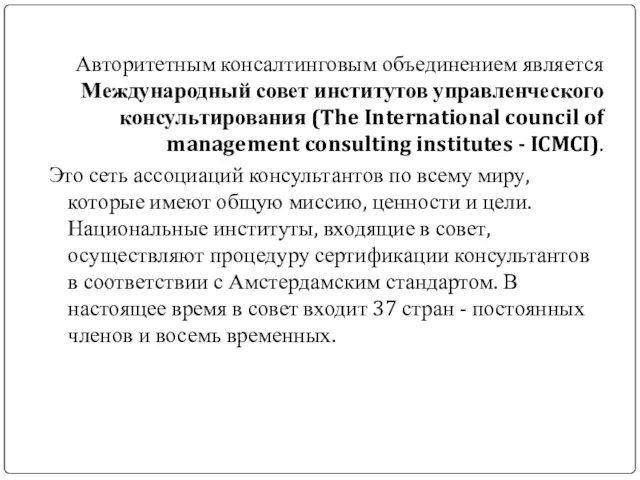 Авторитетным консалтинговым объединением является Международный совет институтов управленческого консультирования (The International council of management consulting institutes - ICMCI).

Это сеть ассоциаций консультантов по всему миру, которые имеют общую миссию, ценности и цели. Национальные институты, входящие в совет, осуществляют процедуру сертификации консультантов в соответствии с Амстердамским стандартом. В настоящее время в совет входит 37 стран - постоянных членов и восемь временных.